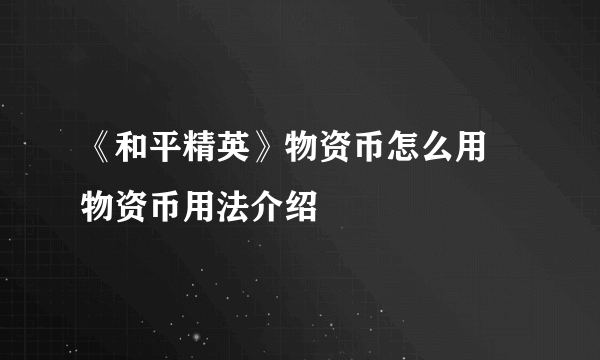 《和平精英》物资币怎么用
物资币用法介绍